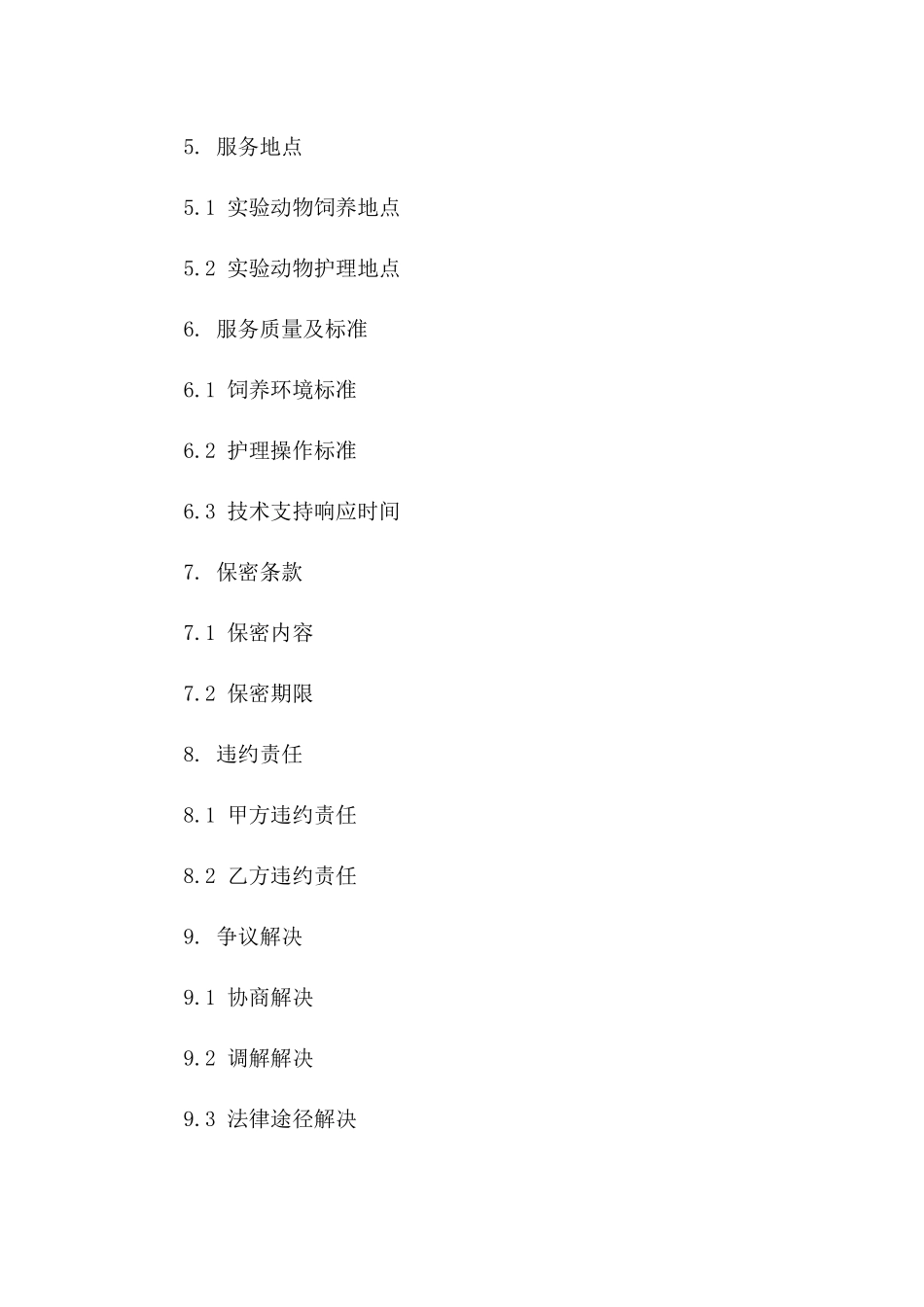 5. 服务地点

5.1 实验动物饲养地点

5.2 实验动物护理地点

6. 服务质量及标准

6.1 饲养环境标准

6.2 护理操作标准

6.3 技术支持响应时间

7. 保密条款

7.1 保密内容

7.2 保密期限

8. 违约责任

8.1 甲方违约责任

8.2 乙方违约责任

9. 争议解决

9.1 协商解决

9.2 调解解决

9.3 法律途径解决